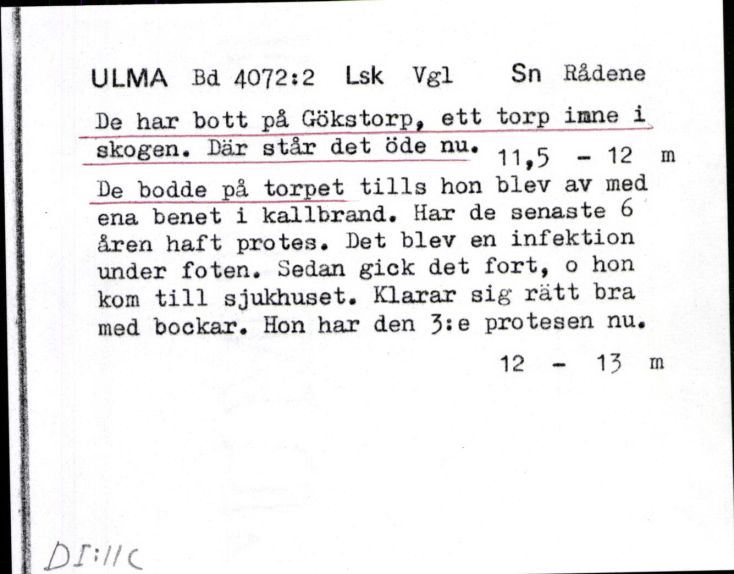 ULMA Bd 4072:2 Lsk Vgl Sn Rådene

De har bott på Gökstorp, ett torp imne i skogen. Där står det öde nu. 11,5 - 12 m

De bodde på torpet tills hon blev av med ena benet i kallbrand. Har de senaste 6 åren haft protes. Det blev en infektion under foten. Sedan gick det fort, o hon kom till sjukhuset. Klarar sig rätt bra med bockar. Hon har den 3:e protesen nu.

12 - 13 m

DI:IIC